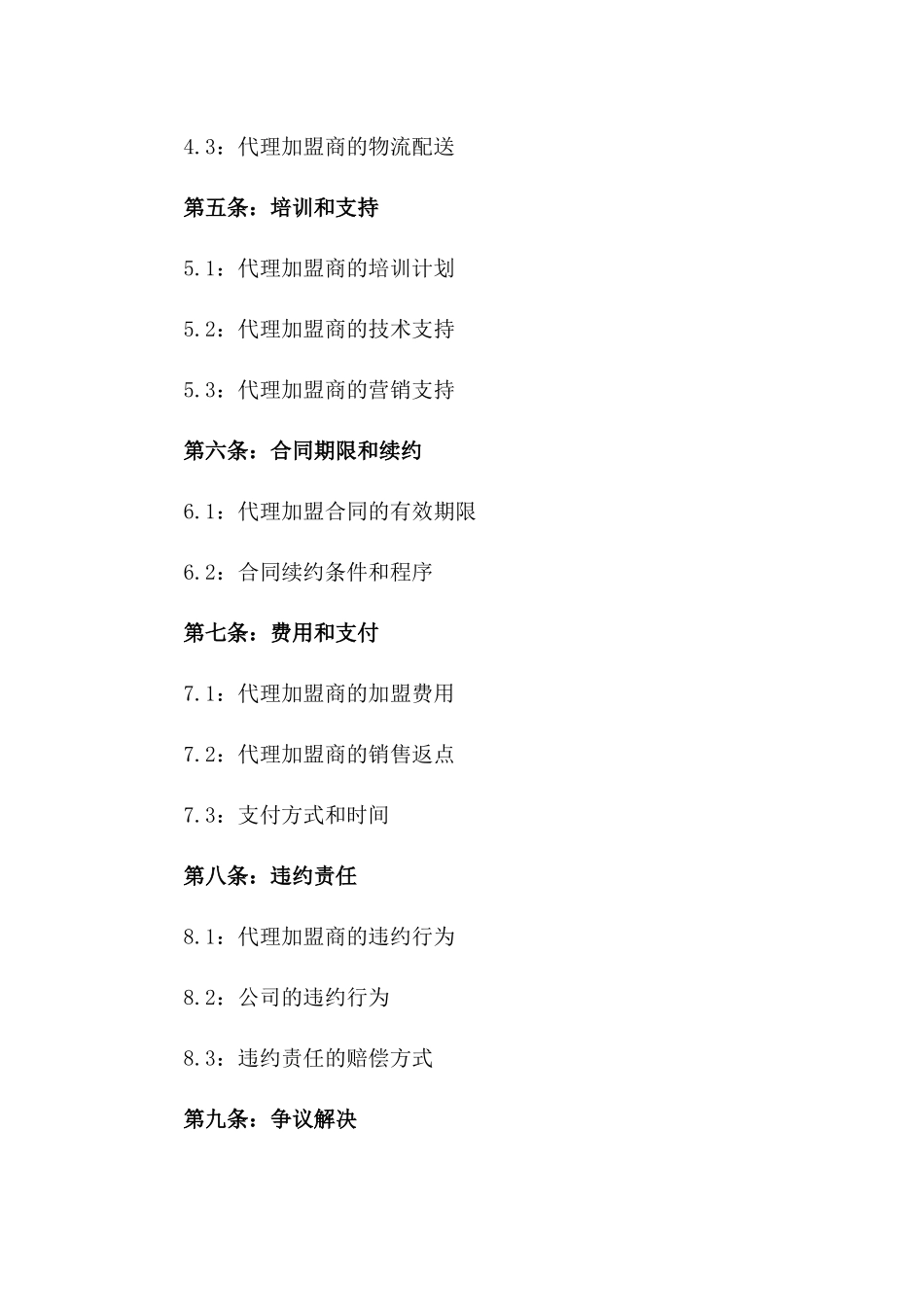 4.3：代理加盟商的物流配送

第五条：培训和支持

5.1：代理加盟商的培训计划

5.2：代理加盟商的技术支持

5.3：代理加盟商的营销支持

第六条：合同期限和续约

6.1：代理加盟合同的有效期限

6.2：合同续约条件和程序

第七条：费用和支付

7.1：代理加盟商的加盟费用

7.2：代理加盟商的销售返点

7.3：支付方式和时间

第八条：违约责任

8.1：代理加盟商的违约行为

8.2：公司的违约行为

8.3：违约责任的赔偿方式

第九条：争议解决